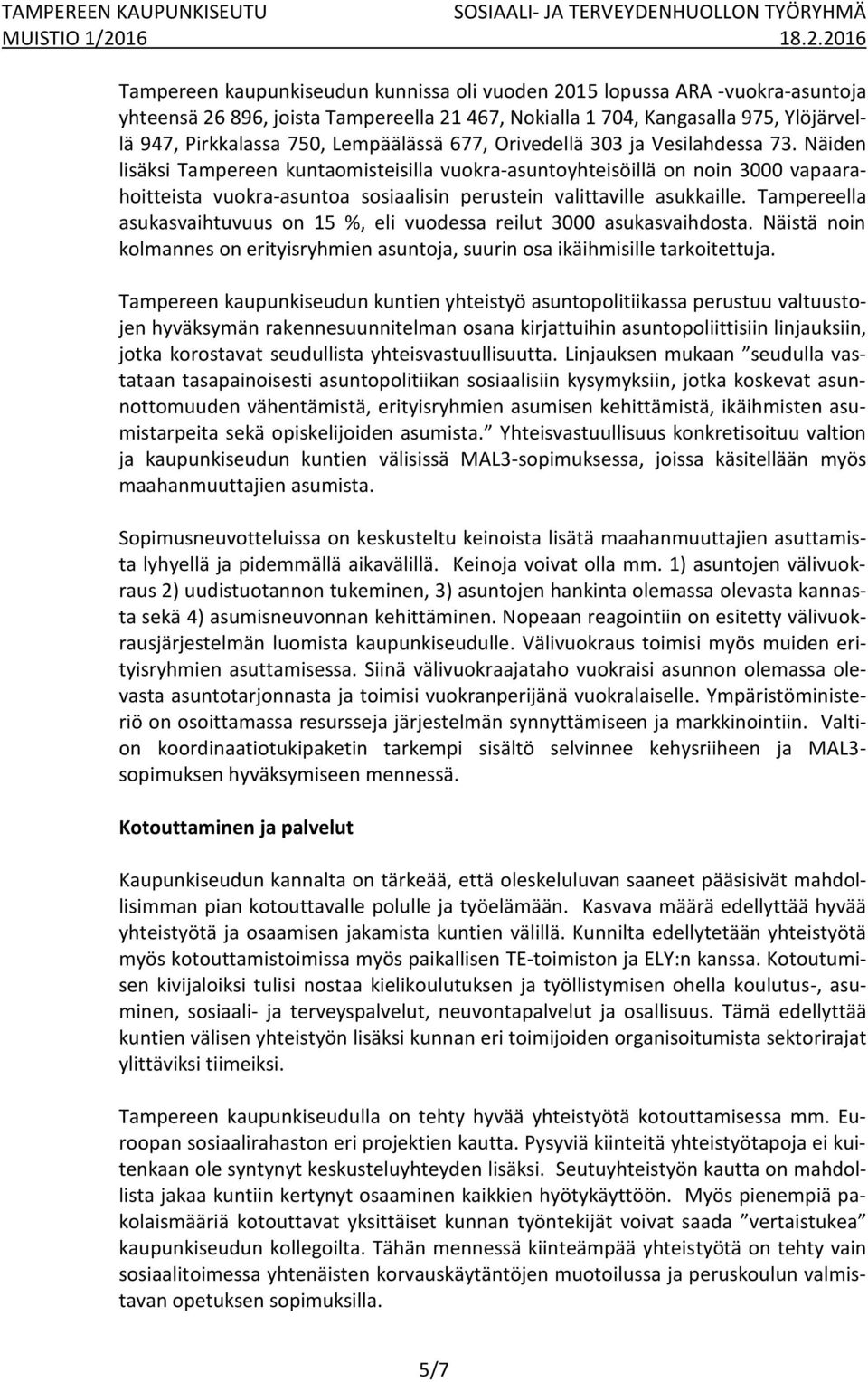 TAMPEREEN KAUPUNKISEUTU SOSIAALI- JA TERVEYDENHUOLLON TYÖRYHMÄ
MUISTIO 1/2016 18.2.2016

Tampereen kaupunkiseudun kunnissa oli vuoden 2015 lopussa ARA -vuokra-asuntoja yhteensä 26 896, joista Tampereella 21 467, Nokialla 1 704, Kangasalla 975, Ylöjärvellä 947, Pirkkalassa 750, Lempäälässä 677, Orivedellä 303 ja Vesilahdessa 73. Näiden lisäksi Tampereen kuntaomisteisilla vuokra-asuntoyhteisöillä on noin 3000 vapaarahoitteista vuokra-asuntoa sosiaalisin perustein valittaville asukkaille. Tampereella asukasvaihtuvuus on 15 %, eli vuodessa reilut 3000 asukasvaihdosta. Näistä noin kolmannes on erityisryhmien asuntoja, suurin osa ikäihmisille tarkoitettuja.

Tampereen kaupunkiseudun kuntien yhteistyö asuntopolitiikassa perustuu valtuustojen hyväksymän rakennesuunnitelman osana kirjattuihin asuntopoliittisiin linjauksiin, jotka korostavat seudullista yhteisvastuullisuutta. Linjauksen mukaan ”seudulla vastataan tasapainoisesti asuntopolitiikan sosiaalisiin kysymyksiin, jotka koskevat asunnottomuuden vähentämistä, erityisryhmien asumisen kehittämistä, ikäihmisten asumistarpeita sekä opiskelijoiden asumista.” Yhteisvastuullisuus konkretisoituu valtion ja kaupunkiseudun kuntien välisissä MAL3-sopimuksessa, joissa käsitellään myös maahanmuuttajien asumista.

Sopimusneuvotteluissa on keskusteltu keinoista lisätä maahanmuuttajien asuttamista lyhyellä ja pidemmällä aikavälillä. Keinoja voivat olla mm. 1) asuntojen välivuokraus 2) uudistuotannon tukeminen, 3) asuntojen hankinta olemassa olevasta kannasta sekä 4) asumisneuvonnan kehittäminen. Nopeaan reagointiin on esitetty välivuokrausjärjestelmän luomista kaupunkiseudulle. Välivuokraus toimisi myös muiden erityisryhmien asuttamisessa. Siinä välivuokraajataho vuokraisi asunnon olemassa olevasta asuntotarjonnasta ja toimisi vuokranperijänä vuokralaiselle. Ympäristöministeriö on osoittamassa resursseja järjestelmän synnyttämiseen ja markkinointiin. Valtion koordinaatiotukipaketin tarkempi sisältö selvinnee kehysriiheen ja MAL3-sopimuksen hyväksymiseen mennessä.

Kotouttaminen ja palvelut

Kaupunkiseudun kannalta on tärkeää, että oleskeluluvan saaneet pääsisivät mahdollisimman pian kotouttavalle polulle ja työelämään. Kasvava määrä edellyttää hyvää yhteistyötä ja osaamisen jakamista kuntien välillä. Kunnilta edellytetään yhteistyötä myös kotouttamistoimissa myös paikallisen TE-toimiston ja ELY:n kanssa. Kotoutumisen kivijaloiksi tulisi nostaa kielikoulutuksen ja työllistymisen ohella koulutus-, asuminen, sosiaali- ja terveyspalvelut, neuvontapalvelut ja osallisuus. Tämä edellyttää kuntien välisen yhteistyön lisäksi kunnan eri toimijoiden organisoitumista sektorirajat ylittäviksi tiimeiksi.

Tampereen kaupunkiseudulla on tehty hyvää yhteistyötä kotouttamisessa mm. Euroopan sosiaalirahaston eri projektien kautta. Pysyviä kiinteitä yhteistyötapoja ei kuitenkaan ole syntynyt keskusteluyhteyden lisäksi. Seutuyhteistyön kautta on mahdollista jakaa kuntiin kertynyt osaaminen kaikkien hyötykäyttöön. Myös pienempiä pakolaismääriä kotouttavat yksittäiset kunnan työntekijät voivat saada ”vertaistukea” kaupunkiseudun kollegoilta. Tähän mennessä kiinteämpää yhteistyötä on tehty vain sosiaalitoimessa yhtenäisten korvauskäytäntöjen muotoilussa ja peruskoulun valmistavan opetuksen sopimuksilla.

5/7